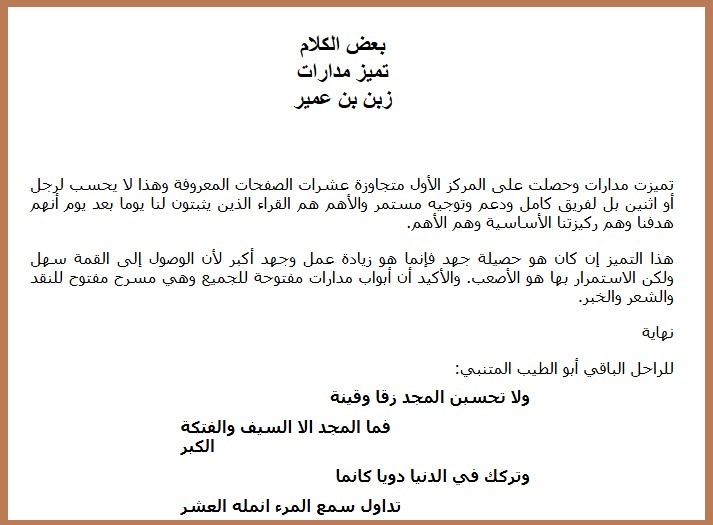 بعض الكلام
تميز مدارات
زبن بن عمير

تميزت مدارات وحصلت على المركز الأول متجاوزة عشرات الصفحات المعروفة وهذا لا يحسب لرجل أو اثنين بل لفريق كامل ودعم وتوجيه مستمر والأهم هم القراء الذين يثبتون لنا يوما بعد يوم أنهم هدفنا وهم ركيزتنا الأساسية وهم الأهم.

هذا التميز إن كان هو حصيلة جهد فإنما هو زيادة عمل وجهد أكبر لأن الوصول إلى القمة سهل ولكن الاستمرار بها هو الأصعب. والأكيد أن أبواب مدارات مفتوحة للجميع وهي مسرح مفتوح للنقد والشعر والخبر.

نهاية

للراحل الباقي أبو الطيب المتنبي:

ولا تحسبن المجد زقا وقينة

فما المجد الا السيف والفتكة الكبر

وتركك في الدنيا دويا كانما

تداول سمع المرء انمله العشر